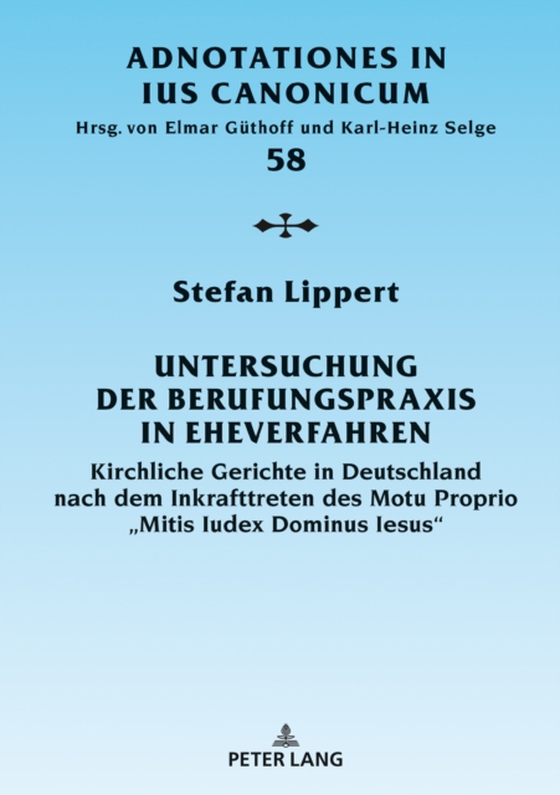 ADNOTATIONES IN IUS CANONICUM
Hrsg. von Elmar Güthoff und Karl-Heinz Selge
58

Stefan Lippert

UNTERSUCHUNG DER BERUFUNGSPRAXIS IN EHEVERFAHREN
Kirchliche Gerichte in Deutschland nach dem Inkrafttreten des Motu Proprio „Mitis Iudex Dominus Iesus“

PETER LANG